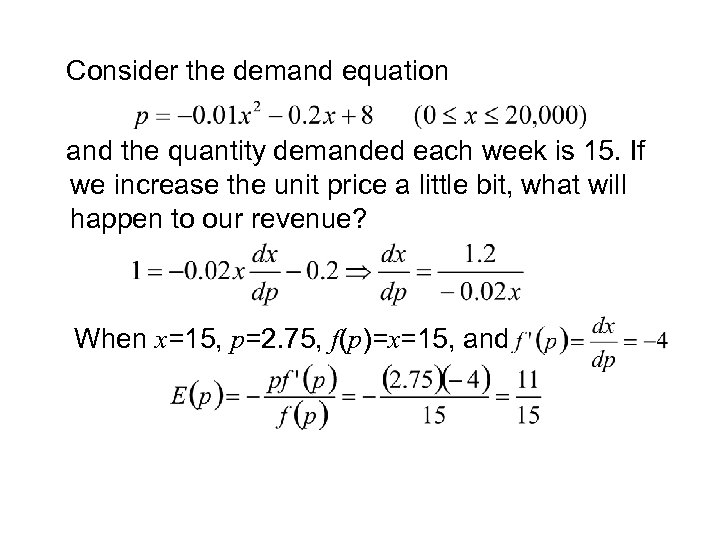 Consider the demand equation

$p = -0.01x^2 - 0.2x + 8 \qquad (0 \le x \le 20{,}000)$

and the quantity demanded each week is 15. If we increase the unit price a little bit, what will happen to our revenue?

$1 = -0.02x\frac{dx}{dp} - 0.2 \Rightarrow \frac{dx}{dp} = \frac{1.2}{-0.02x}$

When $x$=15, $p$=2.75, $f(p)$=$x$=15, and $f'(p) = \frac{dx}{dp} = -4$

$E(p) = -\frac{pf'(p)}{f(p)} = -\frac{(2.75)(-4)}{15} = \frac{11}{15}$